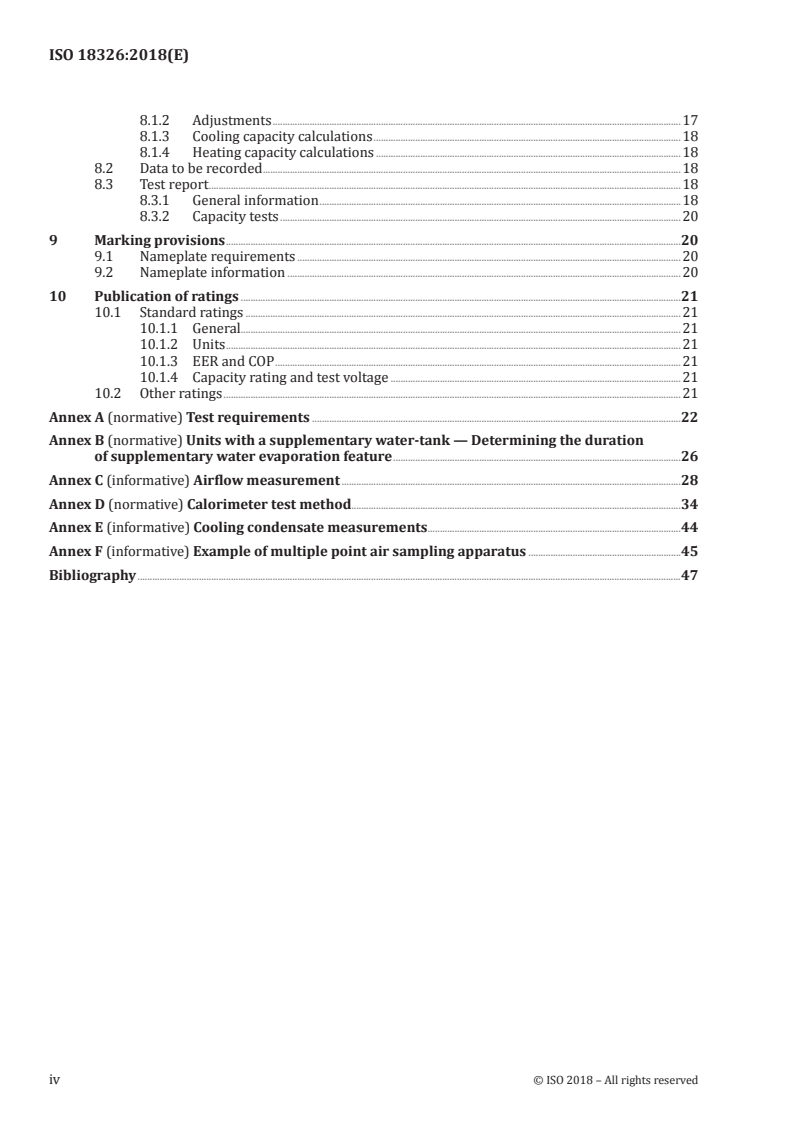 ISO 18326:2018(E)

8.1.2 Adjustments 17
8.1.3 Cooling capacity calculations 18
8.1.4 Heating capacity calculations 18
8.2 Data to be recorded 18
8.3 Test report 18
8.3.1 General information 18
8.3.2 Capacity tests 20

9 Marking provisions 20
9.1 Nameplate requirements 20
9.2 Nameplate information 20

10 Publication of ratings 21
10.1 Standard ratings 21
10.1.1 General 21
10.1.2 Units 21
10.1.3 EER and COP 21
10.1.4 Capacity rating and test voltage 21
10.2 Other ratings 21

Annex A (normative) Test requirements 22

Annex B (normative) Units with a supplementary water-tank — Determining the duration of supplementary water evaporation feature 26

Annex C (informative) Airflow measurement 28

Annex D (normative) Calorimeter test method 34

Annex E (informative) Cooling condensate measurements 44

Annex F (informative) Example of multiple point air sampling apparatus 45

Bibliography 47

iv © ISO 2018 – All rights reserved